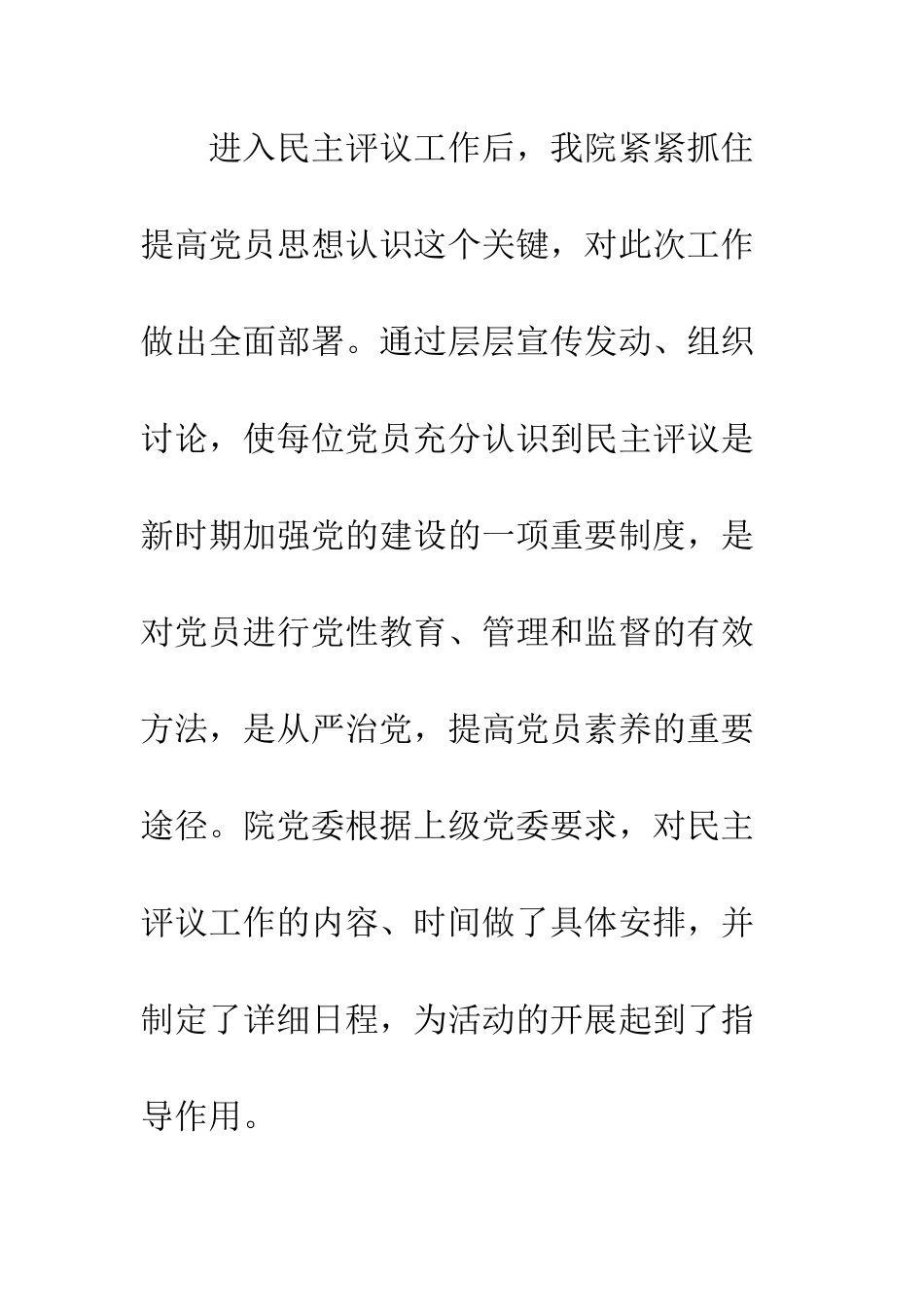 进入民主评议工作后，我院紧紧抓住提高党员思想认识这个关键，对此次工作做出全面部署。通过层层宣传发动、组织讨论，使每位党员充分认识到民主评议是新时期加强党的建设的一项重要制度，是对党员进行党性教育、管理和监督的有效方法，是从严治党，提高党员素养的重要途径。院党委根据上级党委要求，对民主评议工作的内容、时间做了具体安排，并制定了详细日程，为活动的开展起到了指导作用。